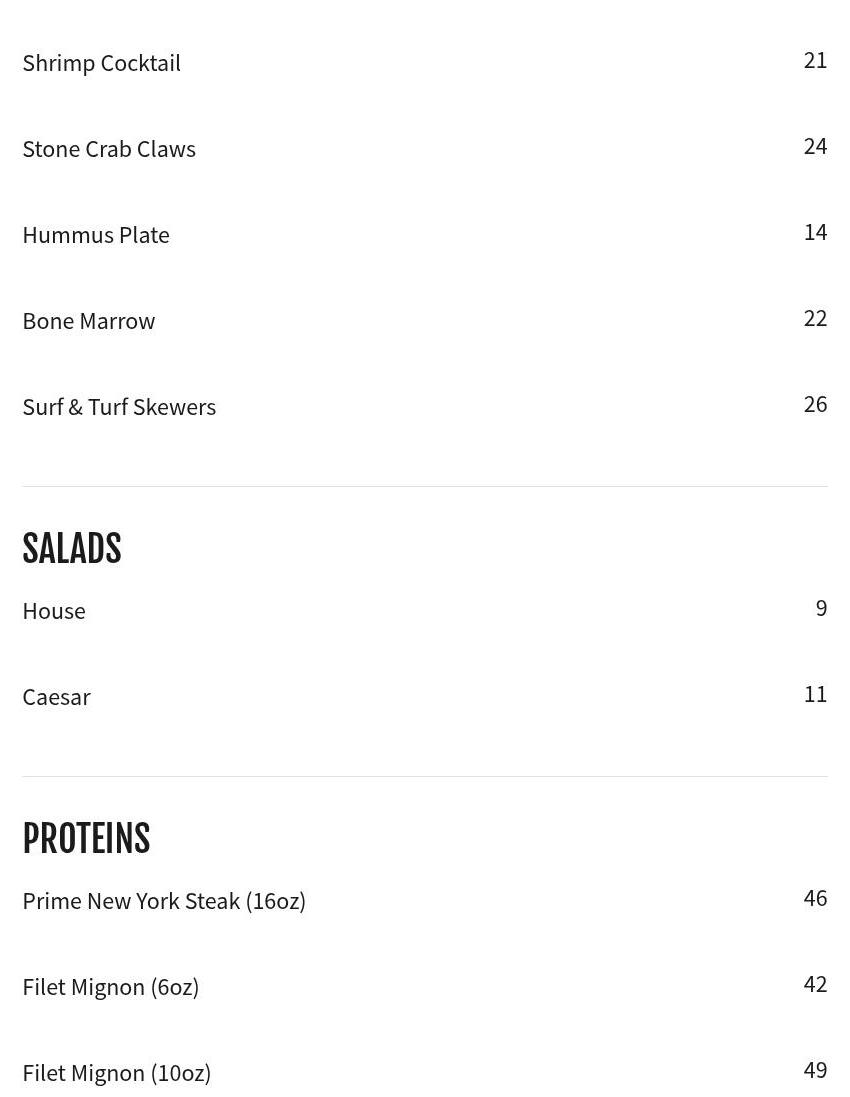 Shrimp Cocktail 21

Stone Crab Claws 24

Hummus Plate 14

Bone Marrow 22

Surf & Turf Skewers 26

SALADS

House 9

Caesar 11

PROTEINS

Prime New York Steak (16oz) 46

Filet Mignon (6oz) 42

Filet Mignon (10oz) 49